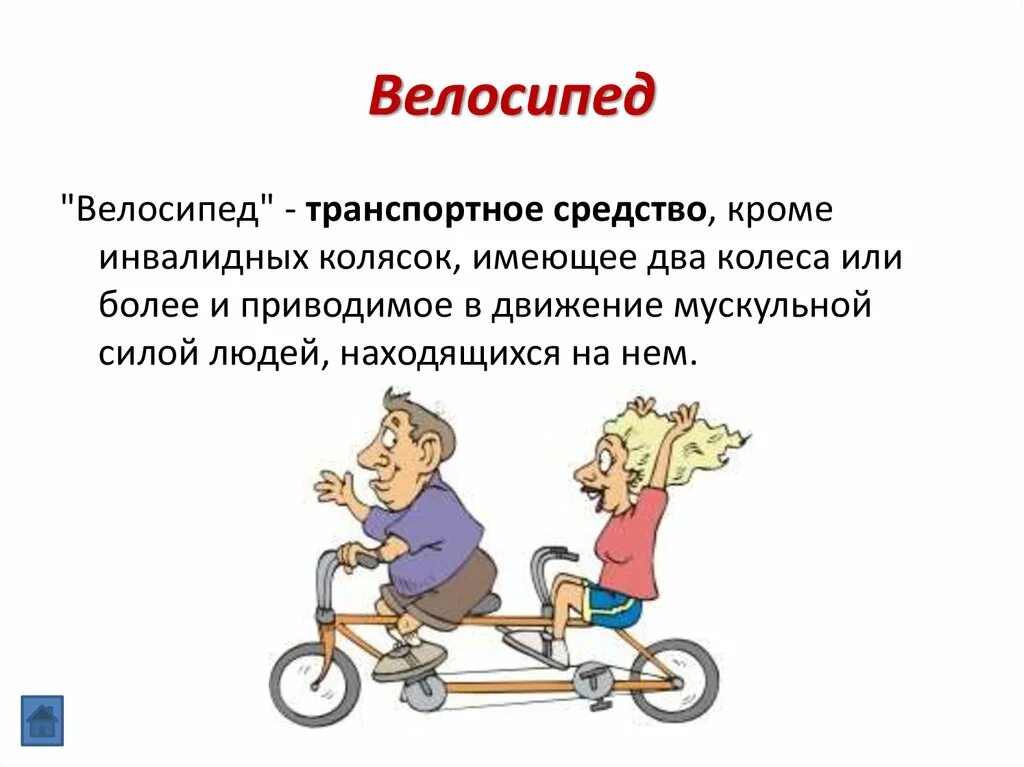 Велосипед

"Велосипед" - транспортное средство, кроме инвалидных колясок, имеющее два колеса или более и приводимое в движение мускульной силой людей, находящихся на нем.